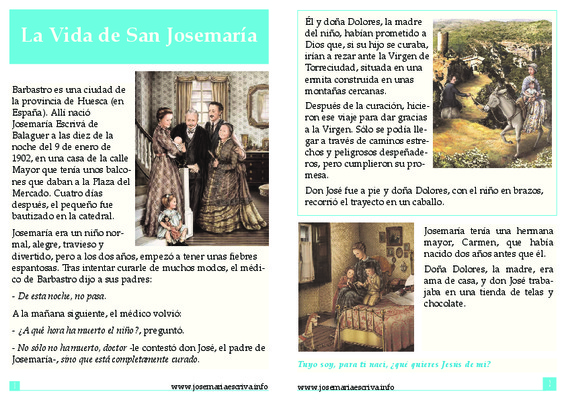 La Vida de San Josemaría

Barbastro es una ciudad de la provincia de Huesca (en España). Allí nació Josemaría Escrivá de Balaguer a las diez de la noche del 9 de enero de 1902, en una casa de la calle Mayor que tenía unos balcones que daban a la Plaza del Mercado. Cuatro días después, el pequeño fue bautizado en la catedral.

Josemaría era un niño normal, alegre, travieso y divertido, pero a los dos años, empezó a tener unas fiebres espantosas. Tras intentar curarle de muchos modos, el médico de Barbastro dijo a sus padres:

- De esta noche, no pasa.

A la mañana siguiente, el médico volvió:

- ¿A qué hora ha muerto el niño?, preguntó.

- No sólo no ha muerto, doctor -le contestó don José, el padre de Josemaría-, sino que está completamente curado.

1

www.josemariaescriva.info

Él y doña Dolores, la madre del niño, habían prometido a Dios que, si su hijo se curaba, irían a rezar ante la Virgen de Torreciudad, situada en una ermita construida en unas montañas cercanas.

Después de la curación, hicieron ese viaje para dar gracias a la Virgen. Sólo se podía llegar a través de caminos estrechos y peligrosos despeñaderos, pero cumplieron su promesa.

Don José fue a pie y doña Dolores, con el niño en brazos, recorrió el trayecto en un caballo.

Josemaría tenía una hermana mayor, Carmen, que había nacido dos años antes que él.

Doña Dolores, la madre, era ama de casa, y don José trabajaba en una tienda de telas y chocolate.

Tuyo soy, para ti nací, ¿qué quieres Jesús de mí?

www.josemariaescriva.info

1